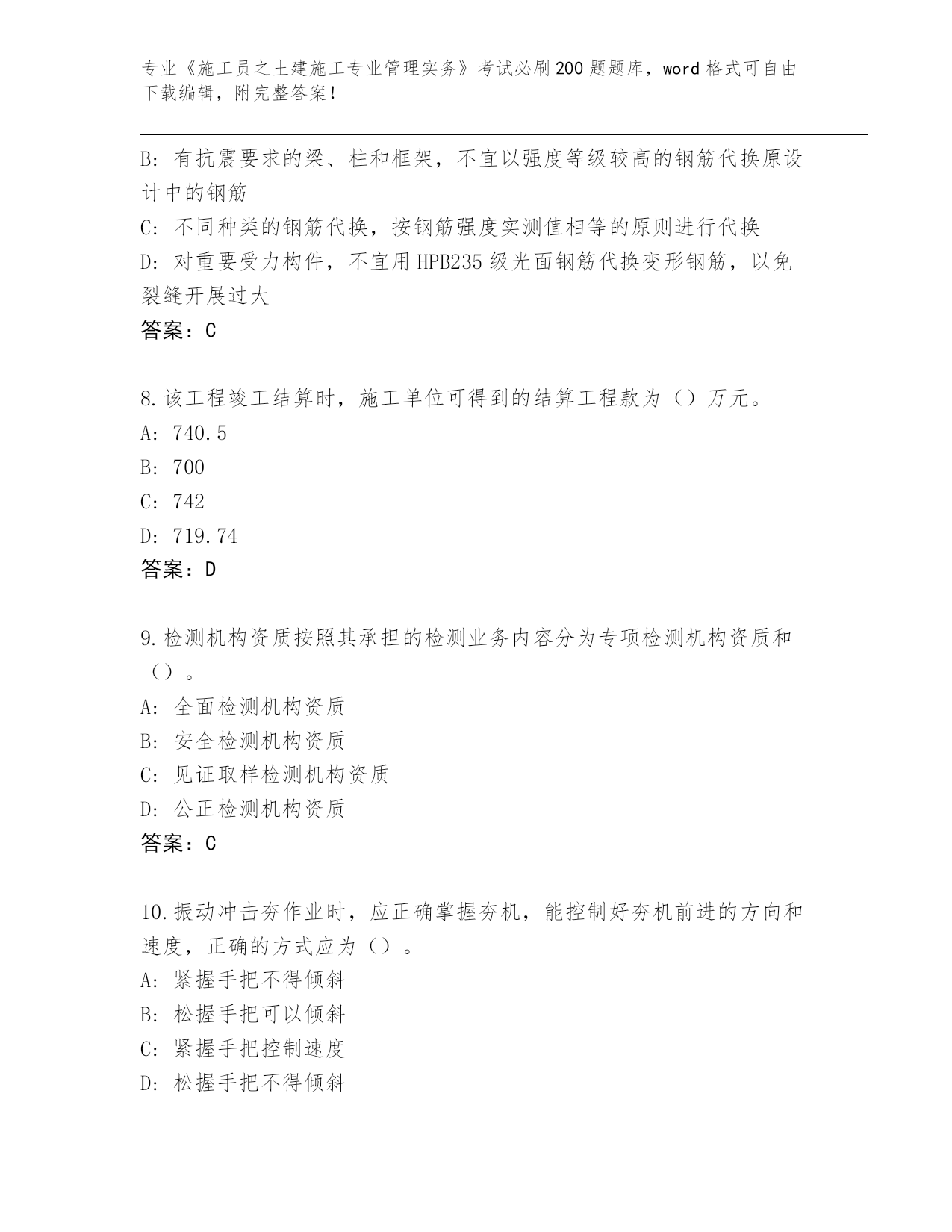 专业《施工员之土建施工专业管理实务》考试必刷200题题库，word格式可自由下载编辑，附完整答案!

B: 有抗震要求的梁、柱和框架，不宜以强度等级较高的钢筋代换原设计中的钢筋
C: 不同种类的钢筋代换，按钢筋强度实测值相等的原则进行代换
D: 对重要受力构件，不宜用HPB235级光面钢筋代换变形钢筋，以免裂缝开展过大
答案：C

8.该工程竣工结算时，施工单位可得到的结算工程款为（）万元。
A: 740.5
B: 700
C: 742
D: 719.74
答案：D

9.检测机构资质按照其承担的检测业务内容分为专项检测机构资质和（）。
A: 全面检测机构资质
B: 安全检测机构资质
C: 见证取样检测机构资质
D: 公正检测机构资质
答案：C

10.振动冲击夯作业时，应正确掌握夯机，能控制好夯机前进的方向和速度，正确的方式应为（）。
A: 紧握手把不得倾斜
B: 松握手把可以倾斜
C: 紧握手把控制速度
D: 松握手把不得倾斜